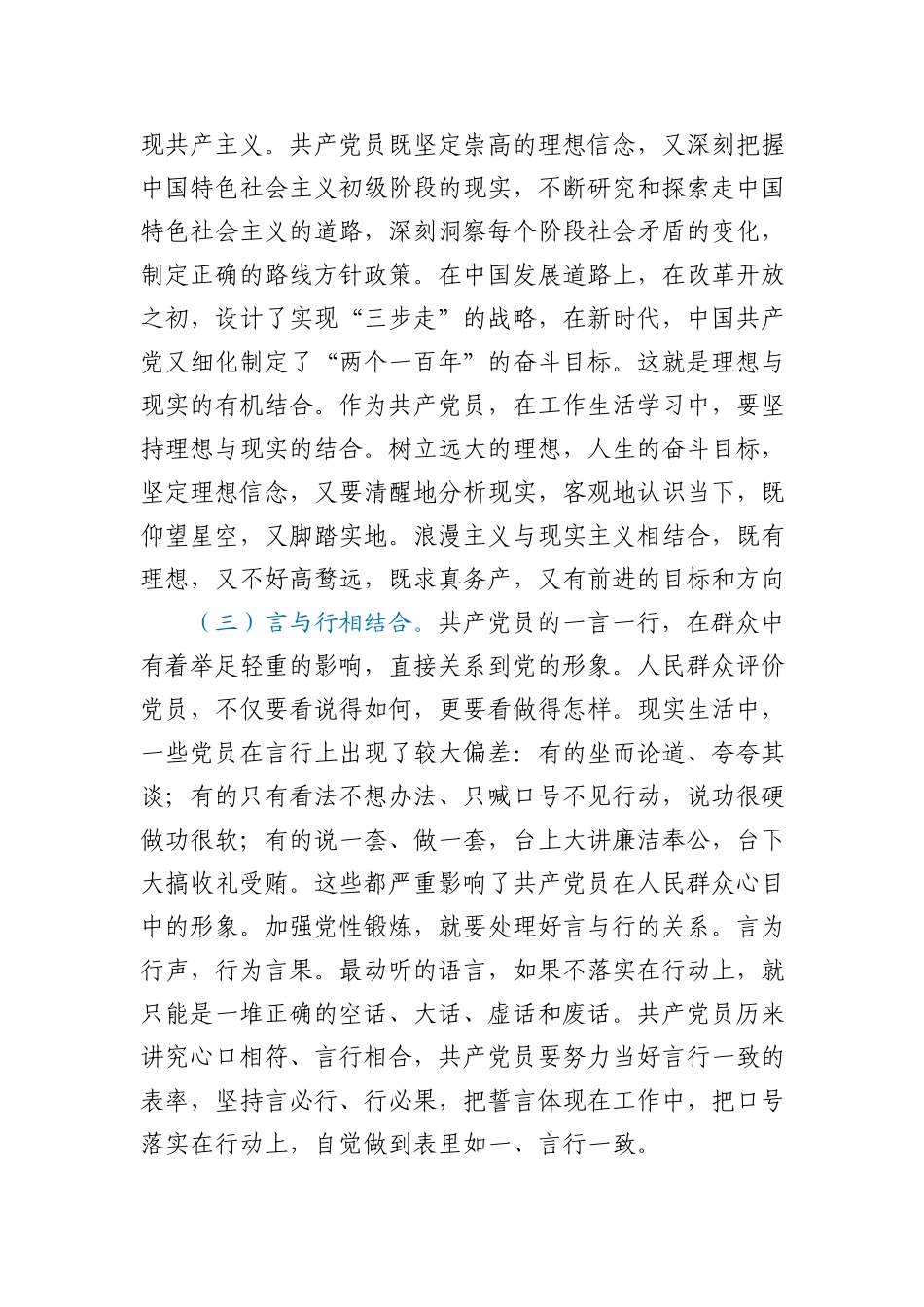 现共产主义。共产党员既坚定崇高的理想信念，又深刻把握中国特色社会主义初级阶段的现实，不断研究和探索走中国特色社会主义的道路，深刻洞察每个阶段社会矛盾的变化，制定正确的路线方针政策。在中国发展道路上，在改革开放之初，设计了实现“三步走”的战略，在新时代，中国共产党又细化制定了“两个一百年”的奋斗目标。这就是理想与现实的有机结合。作为共产党员，在工作生活学习中，要坚持理想与现实的结合。树立远大的理想，人生的奋斗目标，坚定理想信念，又要清醒地分析现实，客观地认识当下，既仰望星空，又脚踏实地。浪漫主义与现实主义相结合，既有理想，又不好高骛远，既求真务产，又有前进的目标和方向

（三）言与行相结合。共产党员的一言一行，在群众中有着举足轻重的影响，直接关系到党的形象。人民群众评价党员，不仅要看说得如何，更要看做得怎样。现实生活中，一些党员在言行上出现了较大偏差：有的坐而论道、夸夸其谈；有的只有看法不想办法、只喊口号不见行动，说功很硬做功很软；有的说一套、做一套，台上大讲廉洁奉公，台下大搞收礼受贿。这些都严重影响了共产党员在人民群众心目中的形象。加强党性锻炼，就要处理好言与行的关系。言为行声，行为言果。最动听的语言，如果不落实在行动上，就只能是一堆正确的空话、大话、虚话和废话。共产党员历来讲究心口相符、言行相合，共产党员要努力当好言行一致的表率，坚持言必行、行必果，把誓言体现在工作中，把口号落实在行动上，自觉做到表里如一、言行一致。